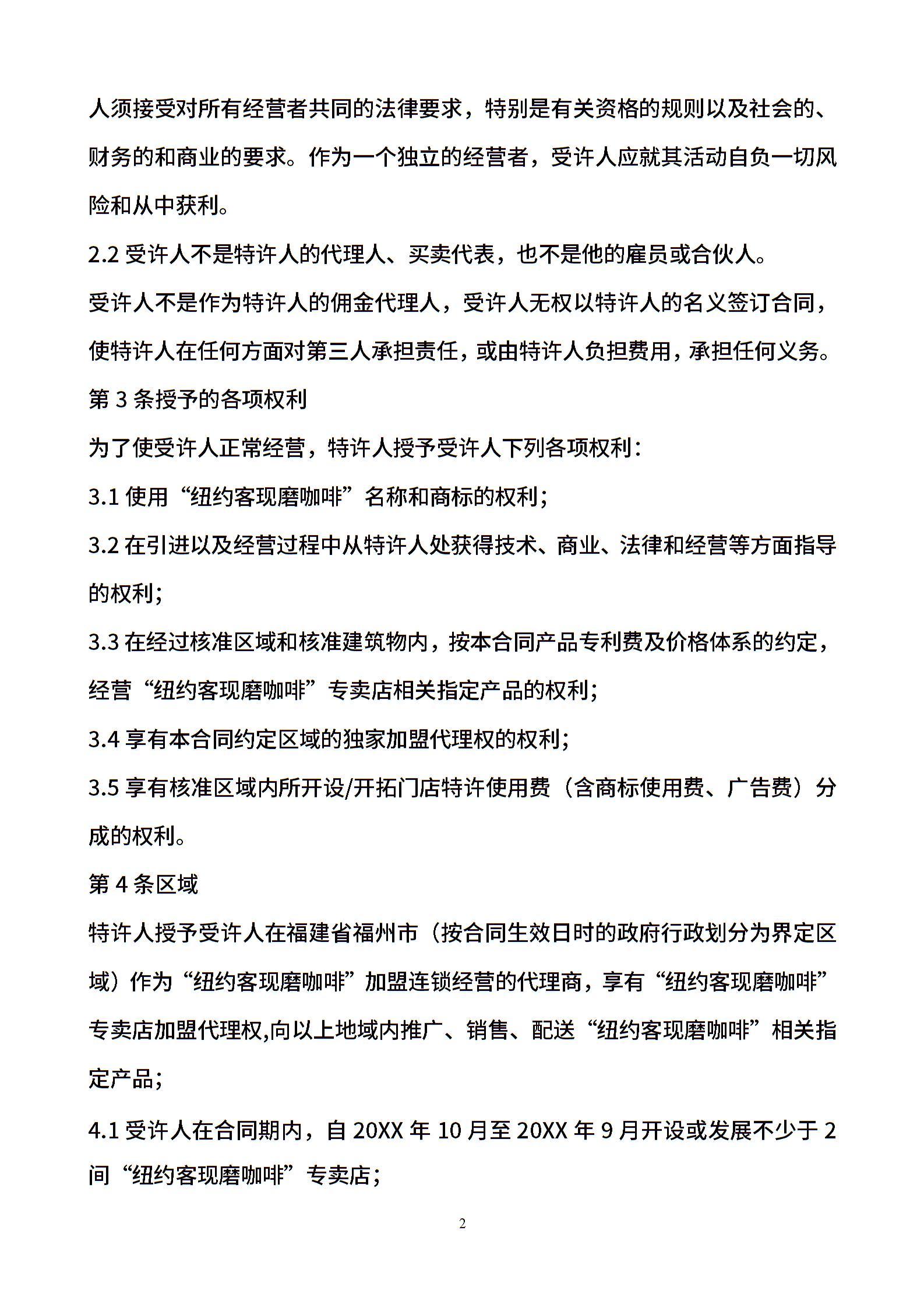 人须接受对所有经营者共同的法律要求，特别是有关资格的规则以及社会的、财务的和商业的要求。作为一个独立的经营者，受许人应就其活动自负一切风险和从中获利。

2.2 受许人不是特许人的代理人、买卖代表，也不是他的雇员或合伙人。

受许人不是作为特许人的佣金代理人，受许人无权以特许人的名义签订合同，使特许人在任何方面对第三人承担责任，或由特许人负担费用，承担任何义务。

第 3 条授予的各项权利

为了使受许人正常经营，特许人授予受许人下列各项权利：

3.1 使用“纽约客现磨咖啡”名称和商标的权利；

3.2 在引进以及经营过程中从特许人处获得技术、商业、法律和经营等方面指导的权利；

3.3 在经过核准区域和核准建筑物内，按本合同产品专利费及价格体系的约定，经营“纽约客现磨咖啡”专卖店相关指定产品的权利；

3.4 享有本合同约定区域的独家加盟代理权的权利；

3.5 享有核准区域内所开设/开拓门店特许使用费（含商标使用费、广告费）分成的权利。

第 4 条区域

特许人授予受许人在福建省福州市（按合同生效日时的政府行政划分为界定区域）作为“纽约客现磨咖啡”加盟连锁经营的代理商，享有“纽约客现磨咖啡”专卖店加盟代理权,向以上地域内推广、销售、配送“纽约客现磨咖啡”相关指定产品；

4.1 受许人在合同期内，自 20XX 年 10 月至 20XX 年 9 月开设或发展不少于 2 间“纽约客现磨咖啡”专卖店；

2